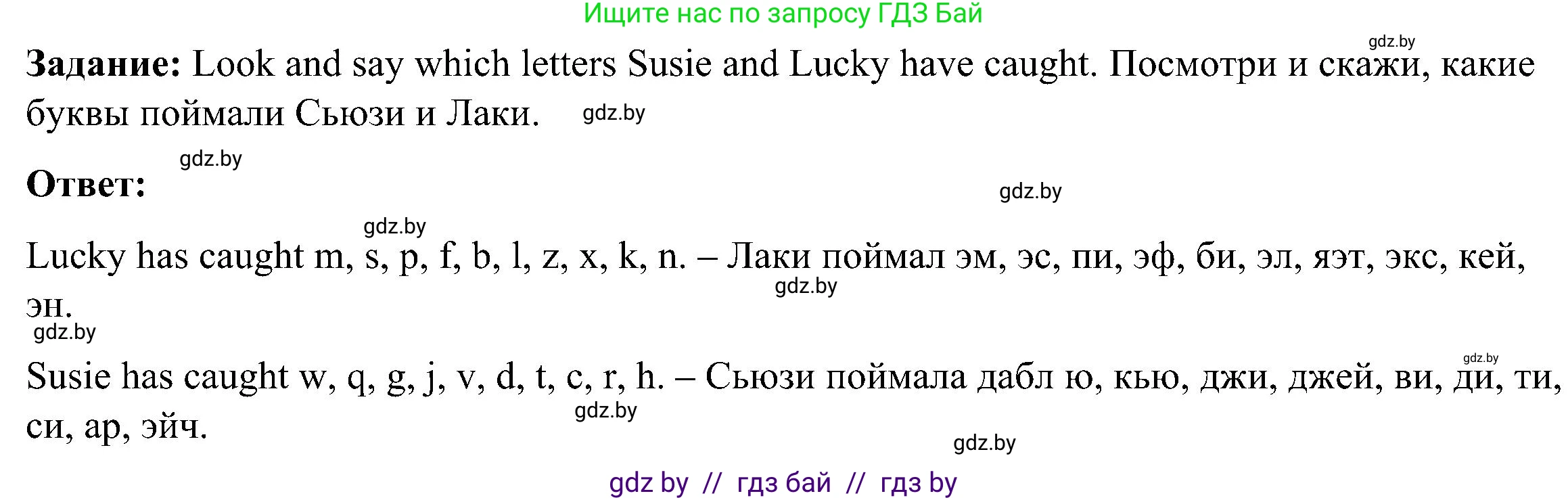 Ищите нас по запросу ГДЗ Бай

gdz.by

**Задание:** Look and say which letters Susie and Lucky have caught. Посмотри и скажи, какие буквы поймали Сьюзи и Лаки. gdz.by

gdz.by

**Ответ:**

gdz.by

gdz.by

Lucky has caught m, s, p, f, b, l, z, x, k, n. – Лаки поймал эм, эс, пи, эф, би, эл, яэт, экс, кей, эн.

gdz.by

gdz.by

gdz.by

Susie has caught w, q, g, j, v, d, t, c, r, h. – Сьюзи поймала дабл ю, кью, джи, джей, ви, ди, ти, си, ар, эйч.

gdz.by

gdz.by

gdz by // гдз бай // гдз by